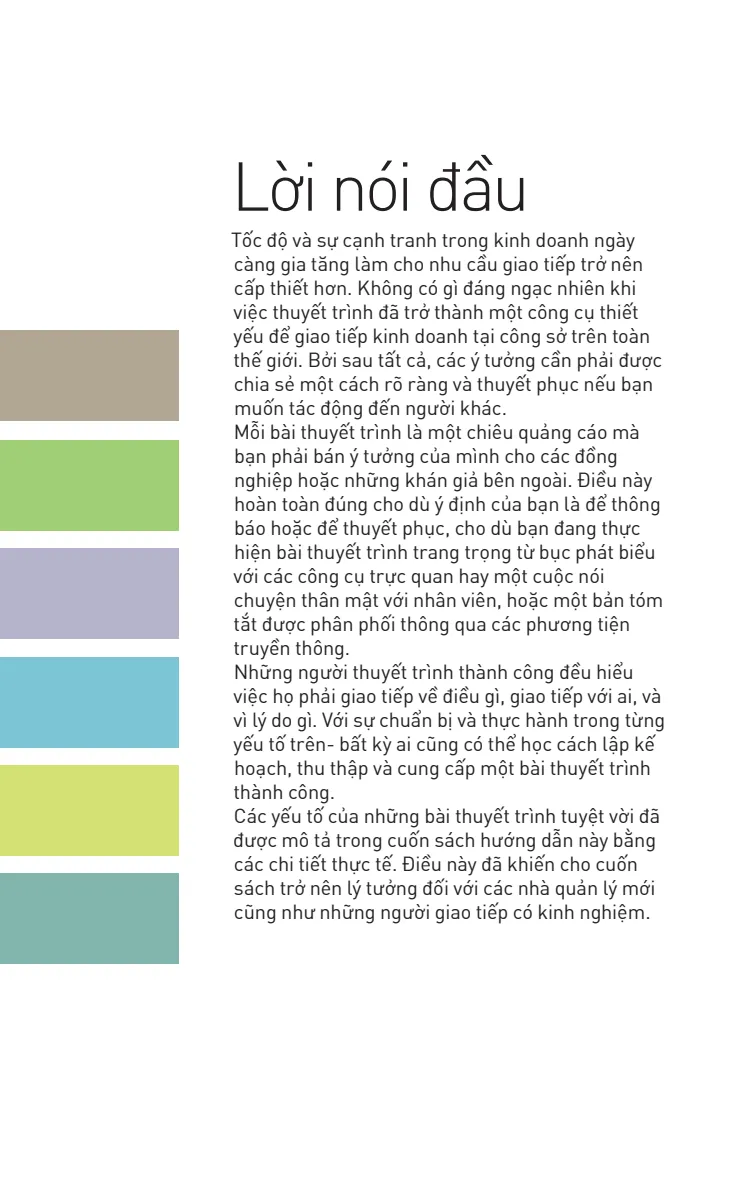 Lời nói đầu

Tốc độ và sự cạnh tranh trong kinh doanh ngày càng gia tăng làm cho nhu cầu giao tiếp trở nên cấp thiết hơn. Không có gì đáng ngạc nhiên khi việc thuyết trình đã trở thành một công cụ thiết yếu để giao tiếp kinh doanh tại công sở trên toàn thế giới. Bởi sau tất cả, các ý tưởng cần phải được chia sẻ một cách rõ ràng và thuyết phục nếu bạn muốn tác động đến người khác.

Mỗi bài thuyết trình là một chiêu quảng cáo mà bạn phải bán ý tưởng của mình cho các đồng nghiệp hoặc những khán giả bên ngoài. Điều này hoàn toàn đúng cho dù ý định của bạn là để thông báo hoặc để thuyết phục, cho dù bạn đang thực hiện bài thuyết trình trang trọng từ bục phát biểu với các công cụ trực quan hay một cuộc nói chuyện thân mật với nhân viên, hoặc một bản tóm tắt được phân phối thông qua các phương tiện truyền thông.

Những người thuyết trình thành công đều hiểu việc họ phải giao tiếp về điều gì, giao tiếp với ai, và vì lý do gì. Với sự chuẩn bị và thực hành trong từng yếu tố trên- bất kỳ ai cũng có thể học cách lập kế hoạch, thu thập và cung cấp một bài thuyết trình thành công.

Các yếu tố của những bài thuyết trình tuyệt vời đã được mô tả trong cuốn sách hướng dẫn này bằng các chi tiết thực tế. Điều này đã khiến cho cuốn sách trở nên lý tưởng đối với các nhà quản lý mới cũng như những người giao tiếp có kinh nghiệm.